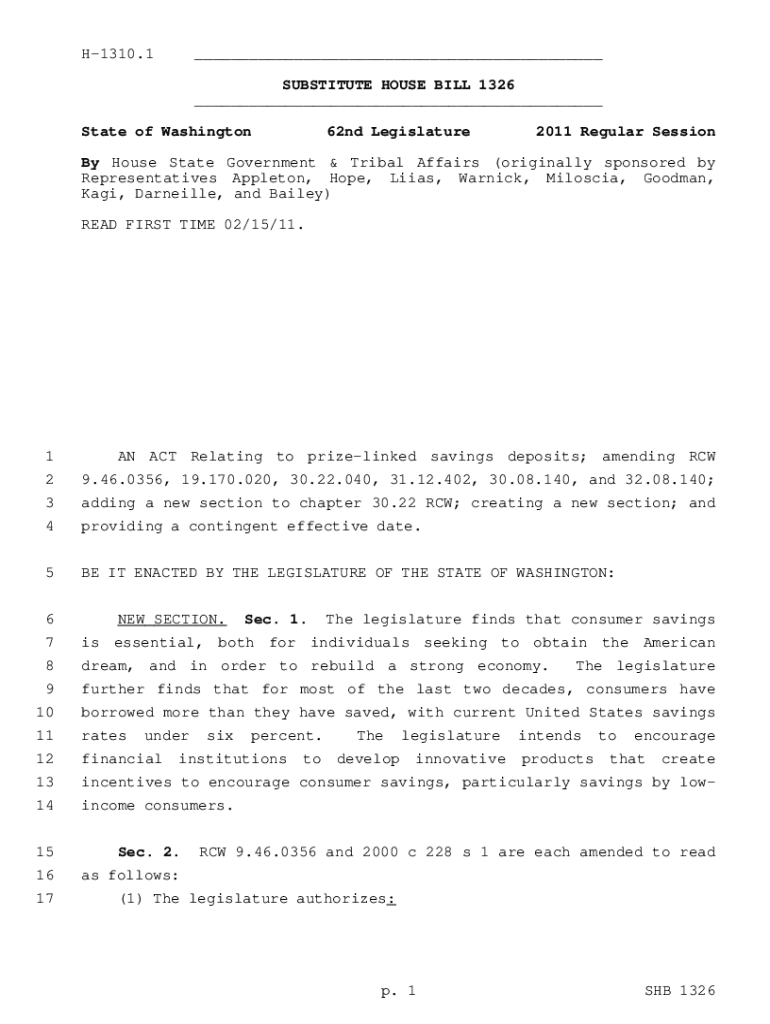 H-1310.1

SUBSTITUTE HOUSE BILL 1326

State of Washington 62nd Legislature 2011 Regular Session

By House State Government & Tribal Affairs (originally sponsored by Representatives Appleton, Hope, Liias, Warnick, Miloscia, Goodman, Kagi, Darneille, and Bailey)

READ FIRST TIME 02/15/11.

1 AN ACT Relating to prize-linked savings deposits; amending RCW
2 9.46.0356, 19.170.020, 30.22.040, 31.12.402, 30.08.140, and 32.08.140;
3 adding a new section to chapter 30.22 RCW; creating a new section; and
4 providing a contingent effective date.

5 BE IT ENACTED BY THE LEGISLATURE OF THE STATE OF WASHINGTON:

6 NEW SECTION. Sec. 1. The legislature finds that consumer savings
7 is essential, both for individuals seeking to obtain the American
8 dream, and in order to rebuild a strong economy. The legislature
9 further finds that for most of the last two decades, consumers have
10 borrowed more than they have saved, with current United States savings
11 rates under six percent. The legislature intends to encourage
12 financial institutions to develop innovative products that create
13 incentives to encourage consumer savings, particularly savings by low-
14 income consumers.

15 Sec. 2. RCW 9.46.0356 and 2000 c 228 s 1 are each amended to read
16 as follows:
17 (1) The legislature authorizes:

p. 1 SHB 1326